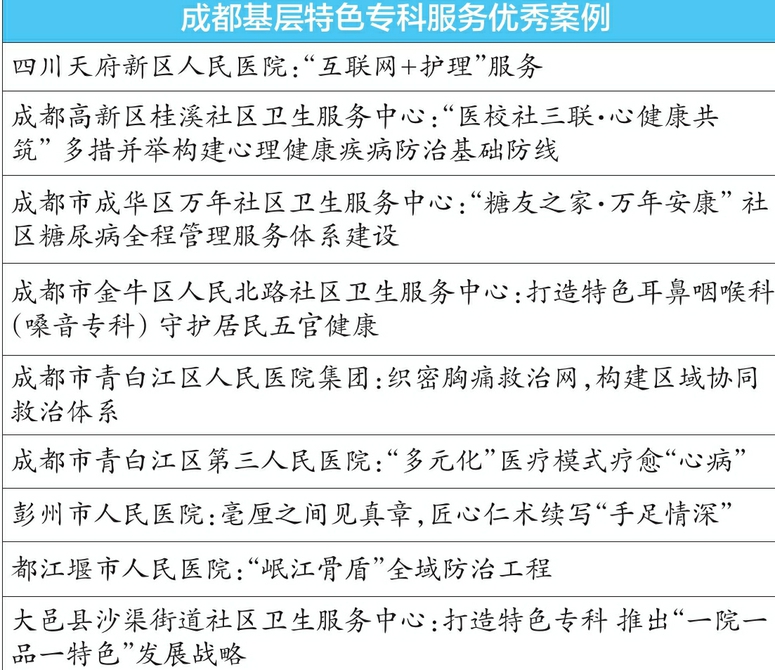 | 成都基层特色专科服务优秀案例 |
|---|
| 四川天府新区人民医院:“互联网+护理”服务 |
| 成都高新区桂溪社区卫生服务中心:“医校社三联·心健康共筑”多措并举构建心理健康疾病防治基础防线 |
| 成都市成华区万年社区卫生服务中心:“糖友之家·万年安康”社区糖尿病全程管理服务体系建设 |
| 成都市金牛区人民北路社区卫生服务中心:打造特色耳鼻咽喉科(嗓音专科)守护居民五官健康 |
| 成都市青白江区人民医院集团:织密胸痛救治网,构建区域协同救治体系 |
| 成都市青白江区第三人民医院:“多元化”医疗模式疗愈“心病” |
| 彭州市人民医院:毫厘之间见真章,匠心仁术续写“手足情深” |
| 都江堰市人民医院:“岷江骨盾”全域防治工程 |
| 大邑县沙渠街道社区卫生服务中心:打造特色专科 推出“一院一品一特色”发展战略 |